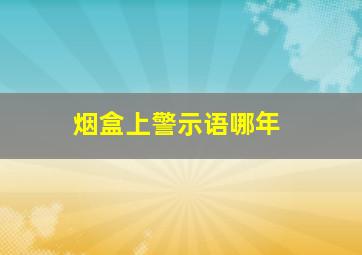 烟盒上警示语哪年